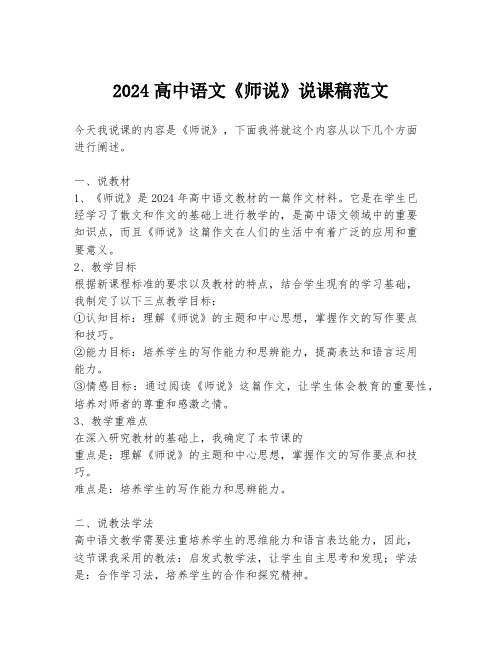 2024 高中语文《师说》说课稿范文

今天我说课的内容是《师说》，下面我将就这个内容从以下几个方面进行阐述。

一、说教材
1、《师说》是 2024 年高中语文教材的一篇作文材料。它是在学生已经学习了散文和作文的基础上进行教学的，是高中语文领域中的重要知识点，而且《师说》这篇作文在人们的生活中有着广泛的应用和重要意义。
2、教学目标
根据新课程标准的要求以及教材的特点，结合学生现有的学习基础，我制定了以下三点教学目标：
①认知目标：理解《师说》的主题和中心思想，掌握作文的写作要点和技巧。
②能力目标：培养学生的写作能力和思辨能力，提高表达和语言运用能力。
③情感目标：通过阅读《师说》这篇作文，让学生体会教育的重要性，培养对师者的尊重和感激之情。
3、教学重难点
在深入研究教材的基础上，我确定了本节课的
重点是：理解《师说》的主题和中心思想，掌握作文的写作要点和技巧。
难点是：培养学生的写作能力和思辨能力。

二、说教法学法
高中语文教学需要注重培养学生的思维能力和语言表达能力，因此，这节课我采用的教法：启发式教学法，让学生自主思考和发现；学法是：合作学习法，培养学生的合作和探究精神。